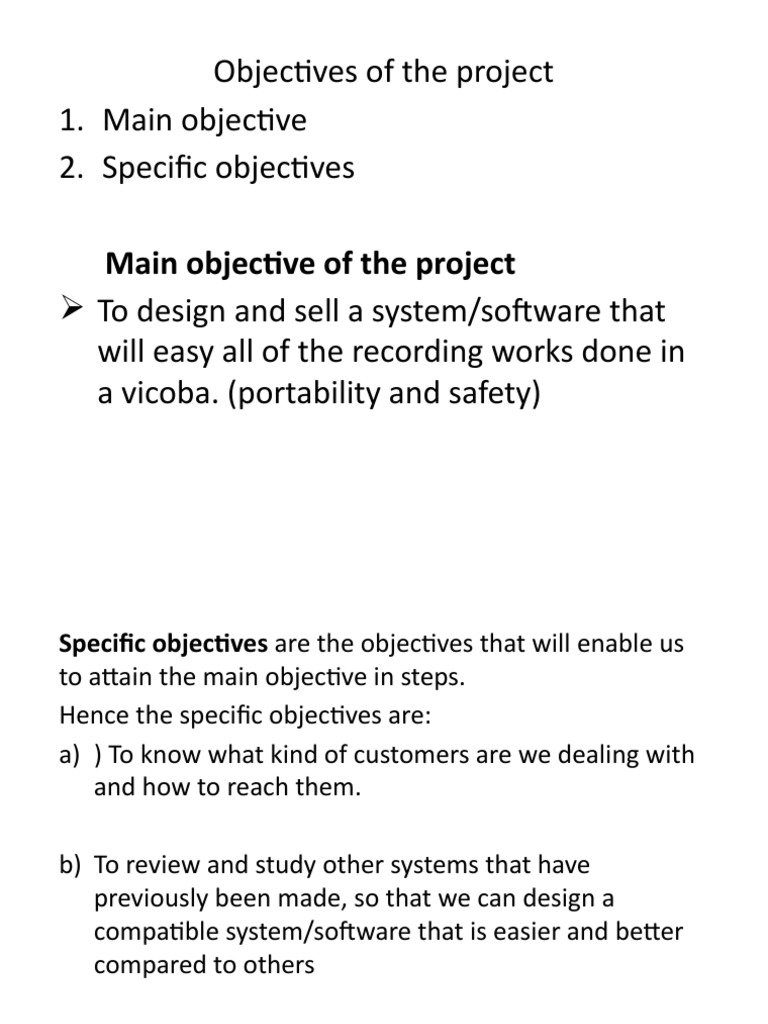 Objectives of the project
1. Main objective
2. Specific objectives

Main objective of the project
➢ To design and sell a system/software that will easy all of the recording works done in a vicoba. (portability and safety)

Specific objectives are the objectives that will enable us to attain the main objective in steps.
Hence the specific objectives are:
a) ) To know what kind of customers are we dealing with and how to reach them.

b) To review and study other systems that have previously been made, so that we can design a compatible system/software that is easier and better compared to others